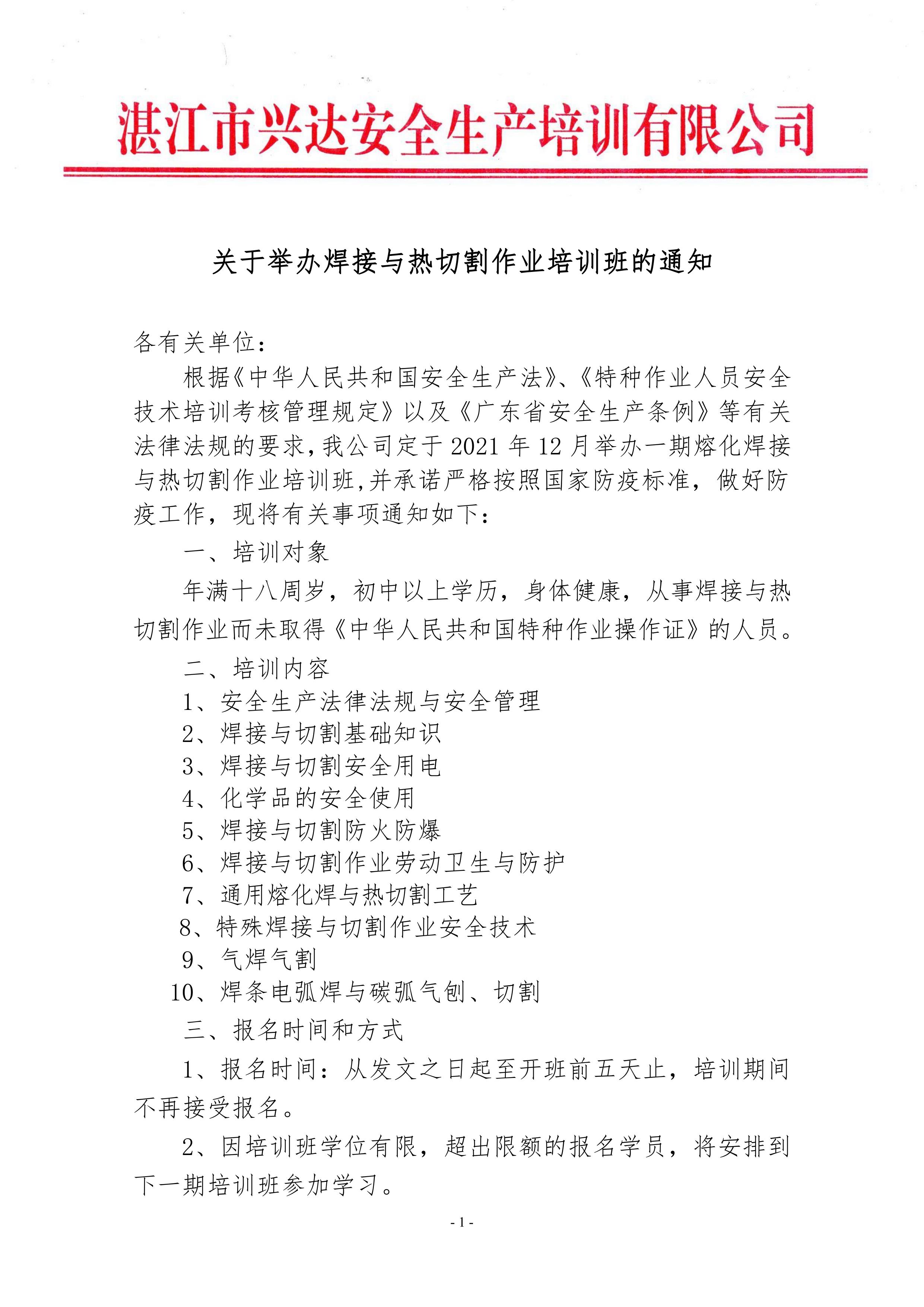 湛江市兴达安全生产培训有限公司

关于举办焊接与热切割作业培训班的通知

各有关单位：

根据《中华人民共和国安全生产法》、《特种作业人员安全技术培训考核管理规定》以及《广东省安全生产条例》等有关法律法规的要求，我公司定于2021年12月举办一期熔化焊接与热切割作业培训班，并承诺严格按照国家防疫标准，做好防疫工作，现将有关事项通知如下：

一、培训对象

年满十八周岁，初中以上学历，身体健康，从事焊接与热切割作业而未取得《中华人民共和国特种作业操作证》的人员。

二、培训内容

1、安全生产法律法规与安全管理
2、焊接与切割基础知识
3、焊接与切割安全用电
4、化学品的安全使用
5、焊接与切割防火防爆
6、焊接与切割作业劳动卫生与防护
7、通用熔化焊与热切割工艺
8、特殊焊接与切割作业安全技术
9、气焊气割
10、焊条电弧焊与碳弧气刨、切割

三、报名时间和方式

1、报名时间：从发文之日起至开班前五天止，培训期间不再接受报名。

2、因培训班学位有限，超出限额的报名学员，将安排到下一期培训班参加学习。

- 1 -